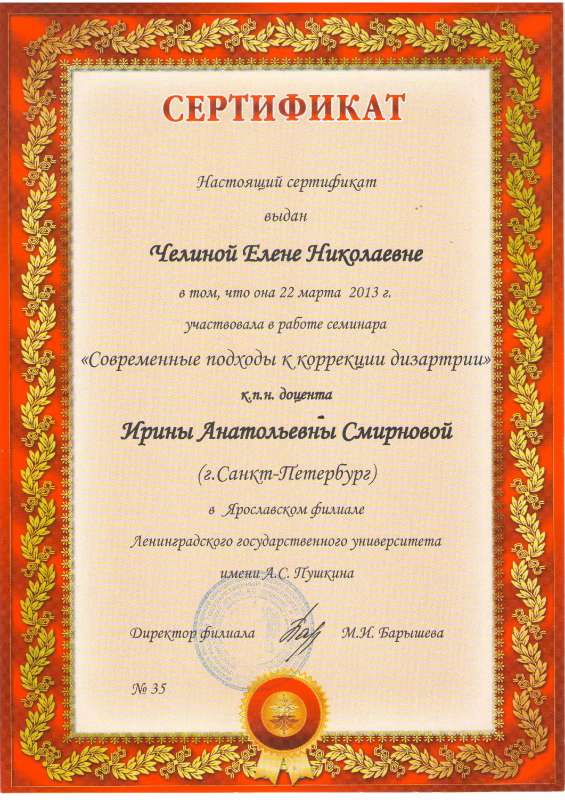 СЕРТИФИКАТ

Настоящий сертификат

выдан

Челиной Елене Николаевне

в том, что она 22 марта 2013 г.

участвовала в работе семинара

«Современные подходы к коррекции дизартрии»

к.п.н. доцента

Ирины Анатольевны Смирновой

(г.Санкт-Петербург)

в Ярославском филиале

Ленинградского государственного университета

имени А.С. Пушкина

Директор филиала М.И. Барышева

№ 35